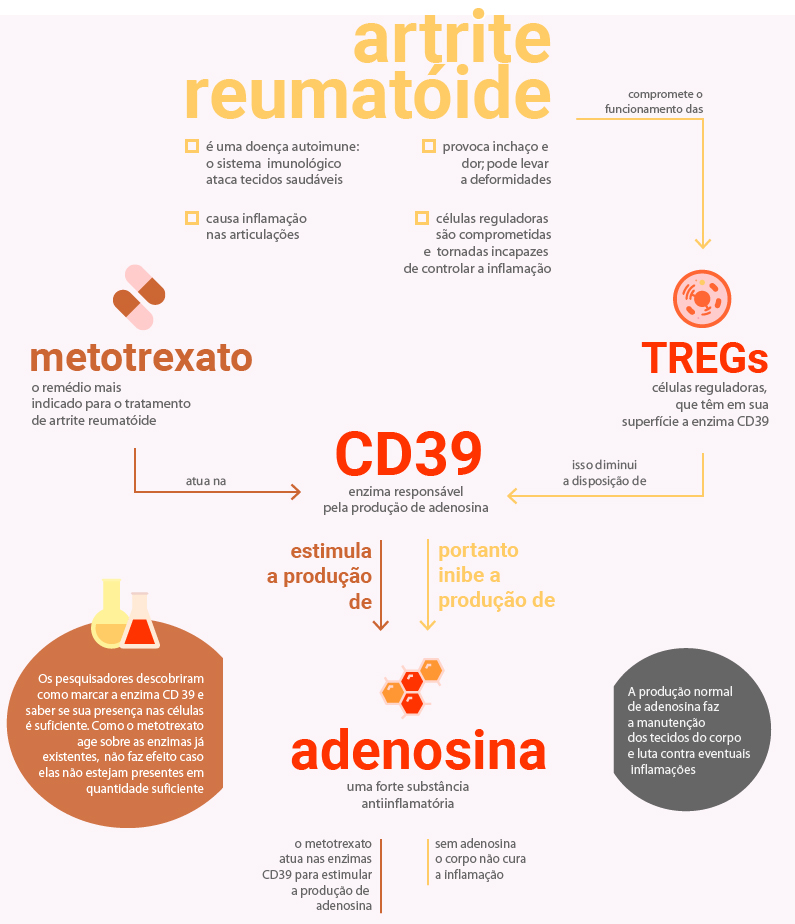 artrite reumatóide

é uma doença autoimune: o sistema imunológico ataca tecidos saudáveis

causa inflamação nas articulações

provoca inchaço e dor; pode levar a deformidades

células reguladoras são comprometidas e tornadas incapazes de controlar a inflamação

compromete o funcionamento das

metotrexato
o remédio mais indicado para o tratamento de artrite reumatóide

TREGs
células reguladoras, que têm em sua superfície a enzima CD39

atua na

CD39
enzima responsável pela produção de adenosina

isso diminui a disposição de

estimula a produção de

portanto inibe a produção de

Os pesquisadores descobriram como marcar a enzima CD 39 e saber se sua presença nas células é suficiente. Como o metotrexato age sobre as enzimas já existentes, não faz efeito caso elas não estejam presentes em quantidade suficiente

adenosina
uma forte substância antiinflamatória

A produção normal de adenosina faz a manutenção dos tecidos do corpo e luta contra eventuais inflamações

o metotrexato atua nas enzimas CD39 para estimular a produção de adenosina

sem adenosina o corpo não cura a inflamação